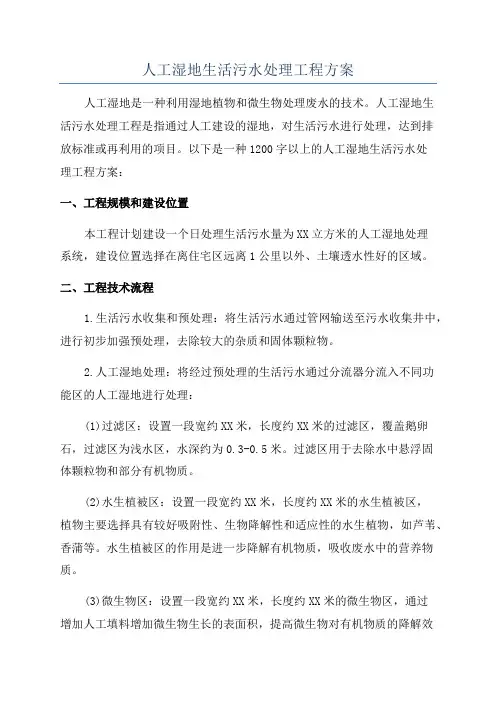 人工湿地生活污水处理工程方案

人工湿地是一种利用湿地植物和微生物处理废水的技术。人工湿地生活污水处理工程是指通过人工建设的湿地，对生活污水进行处理，达到排放标准或再利用的项目。以下是一种1200字以上的人工湿地生活污水处理工程方案：

一、工程规模和建设位置

本工程计划建设一个日处理生活污水量为XX立方米的人工湿地处理系统，建设位置选择在离住宅区远离1公里以外、土壤透水性好的区域。

二、工程技术流程

1.生活污水收集和预处理：将生活污水通过管网输送至污水收集井中，进行初步加强预处理，去除较大的杂质和固体颗粒物。

2.人工湿地处理：将经过预处理的生活污水通过分流器分流入不同功能区的人工湿地进行处理：

(1)过滤区：设置一段宽约XX米，长度约XX米的过滤区，覆盖鹅卵石，过滤区为浅水区，水深约为0.3-0.5米。过滤区用于去除水中悬浮固体颗粒物和部分有机物质。

(2)水生植被区：设置一段宽约XX米，长度约XX米的水生植被区，植物主要选择具有较好吸附性、生物降解性和适应性的水生植物，如芦苇、香蒲等。水生植被区的作用是进一步降解有机物质，吸收废水中的营养物质。

(3)微生物区：设置一段宽约XX米，长度约XX米的微生物区，通过增加人工填料增加微生物生长的表面积，提高微生物对有机物质的降解效